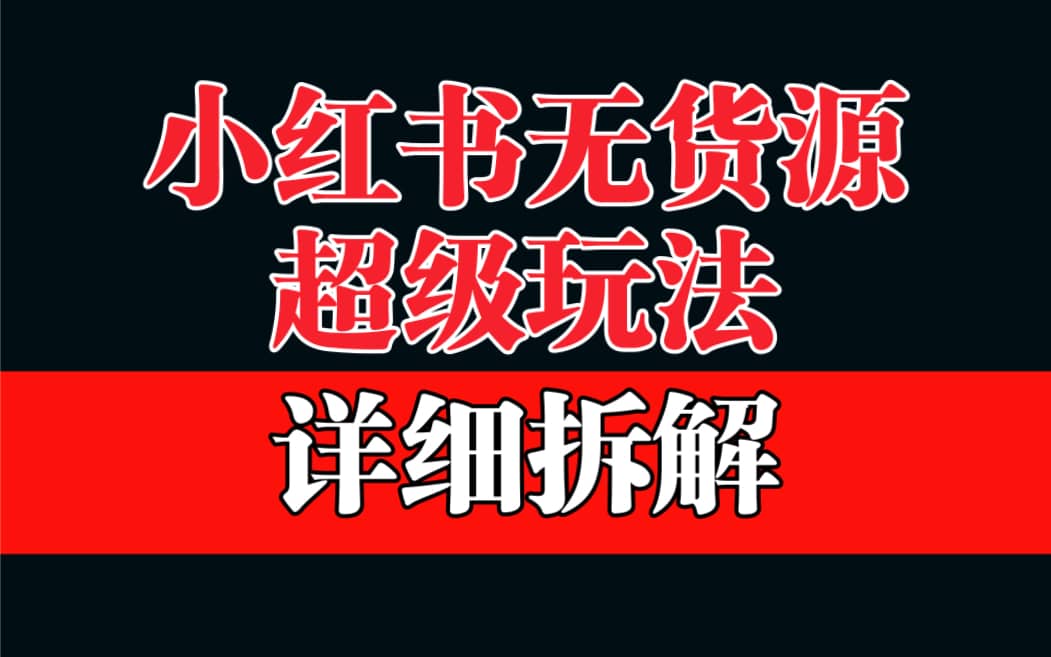 小红书无货源
超级玩法

详细拆解